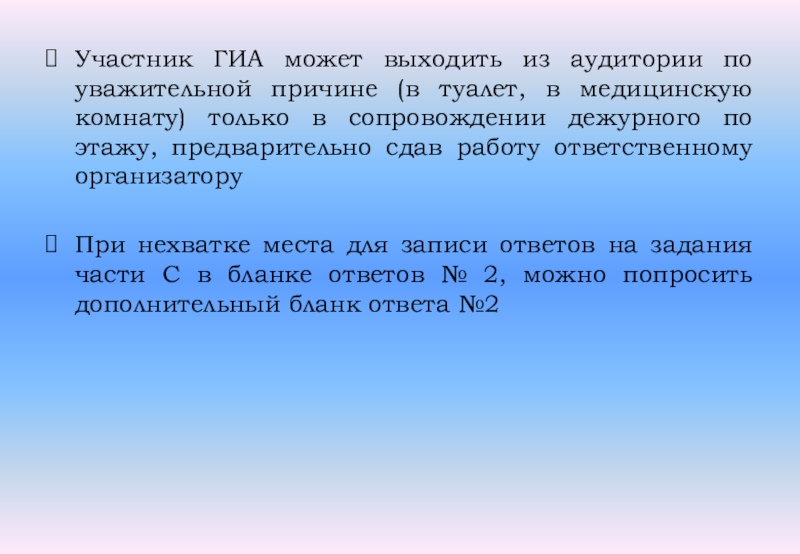 ☐ Участник ГИА может выходить из аудитории по уважительной причине (в туалет, в медицинскую комнату) только в сопровождении дежурного по этажу, предварительно сдав работу ответственному организатору

☐ При нехватке места для записи ответов на задания части С в бланке ответов № 2, можно попросить дополнительный бланк ответа №2